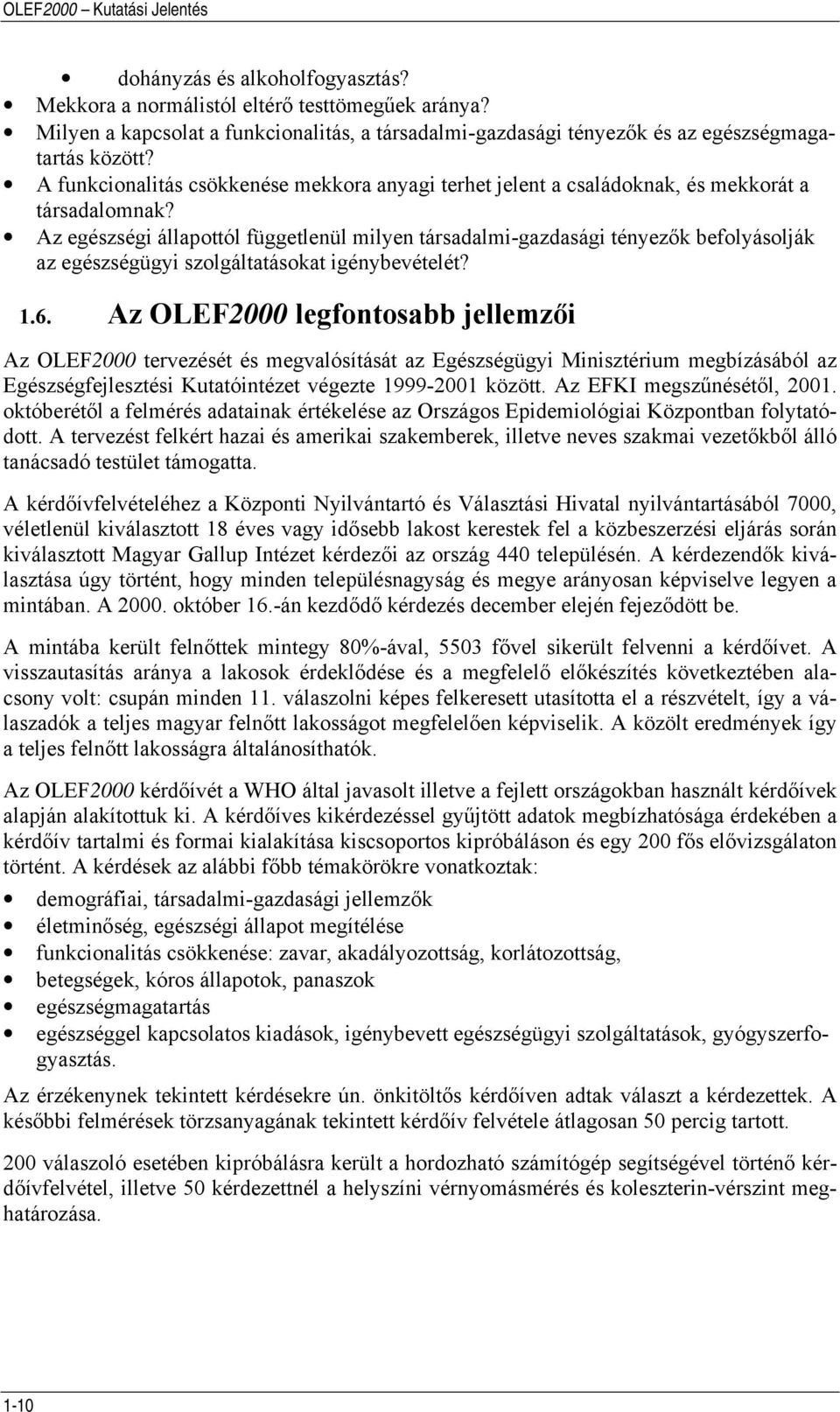 OLEF2000 – Kutatási Jelentés

• dohányzás és alkoholfogyasztás?
• Mekkora a normálistól eltérő testtömegűek aránya?
• Milyen a kapcsolat a funkcionalitás, a társadalmi-gazdasági tényezők és az egészségmagatartás között?
• A funkcionalitás csökkenése mekkora anyagi terhet jelent a családoknak, és mekkorát a társadalomnak?
• Az egészségi állapottól függetlenül milyen társadalmi-gazdasági tényezők befolyásolják az egészségügyi szolgáltatásokat igénybevételét?

1.6. Az OLEF2000 legfontosabb jellemzői

Az OLEF2000 tervezését és megvalósítását az Egészségügyi Minisztérium megbízásából az Egészségfejlesztési Kutatóintézet végezte 1999-2001 között. Az EFKI megszűnésétől, 2001. októberétől a felmérés adatainak értékelése az Országos Epidemiológiai Központban folytatódott. A tervezést felkért hazai és amerikai szakemberek, illetve neves szakmai vezetőkből álló tanácsadó testület támogatta.

A kérdőívfelvételéhez a Központi Nyilvántartó és Választási Hivatal nyilvántartásából 7000, véletlenül kiválasztott 18 éves vagy idősebb lakost kerestek fel a közbeszerzési eljárás során kiválasztott Magyar Gallup Intézet kérdezői az ország 440 településén. A kérdezendők kiválasztása úgy történt, hogy minden településnagyság és megye arányosan képviselve legyen a mintában. A 2000. október 16.-án kezdődő kérdezés december elején fejeződött be.

A mintába került felnőttek mintegy 80%-ával, 5503 fővel sikerült felvenni a kérdőívet. A visszautasítás aránya a lakosok érdeklődése és a megfelelő előkészítés következtében alacsony volt: csupán minden 11. válaszolni képes felkeresett utasította el a részvételt, így a válaszadók a teljes magyar felnőtt lakosságot megfelelően képviselik. A közölt eredmények így a teljes felnőtt lakosságra általánosíthatók.

Az OLEF2000 kérdőívét a WHO által javasolt illetve a fejlett országokban használt kérdőívek alapján alakítottuk ki. A kérdőíves kikérdezéssel gyűjtött adatok megbízhatósága érdekében a kérdőív tartalmi és formai kialakítása kiscsoportos kipróbáláson és egy 200 fős elővizsgálaton történt. A kérdések az alábbi főbb témakörökre vonatkoztak:

• demográfiai, társadalmi-gazdasági jellemzők
• életminőség, egészségi állapot megítélése
• funkcionalitás csökkenése: zavar, akadályozottság, korlátozottság,
• betegségek, kóros állapotok, panaszok
• egészségmagatartás
• egészséggel kapcsolatos kiadások, igénybevett egészségügyi szolgáltatások, gyógyszerfogyasztás.

Az érzékenynek tekintett kérdésekre ún. önkitöltős kérdőíven adtak választ a kérdezettek. A későbbi felmérések törzsanyagának tekintett kérdőív felvétele átlagosan 50 percig tartott.

200 válaszoló esetében kipróbálásra került a hordozható számítógép segítségével történő kérdőívfelvétel, illetve 50 kérdezettnél a helyszíni vérnyomásmérés és koleszterin-vérszint meghatározása.

1-10